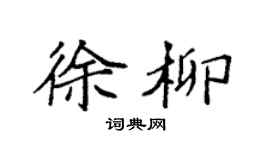 徐柳

词典网